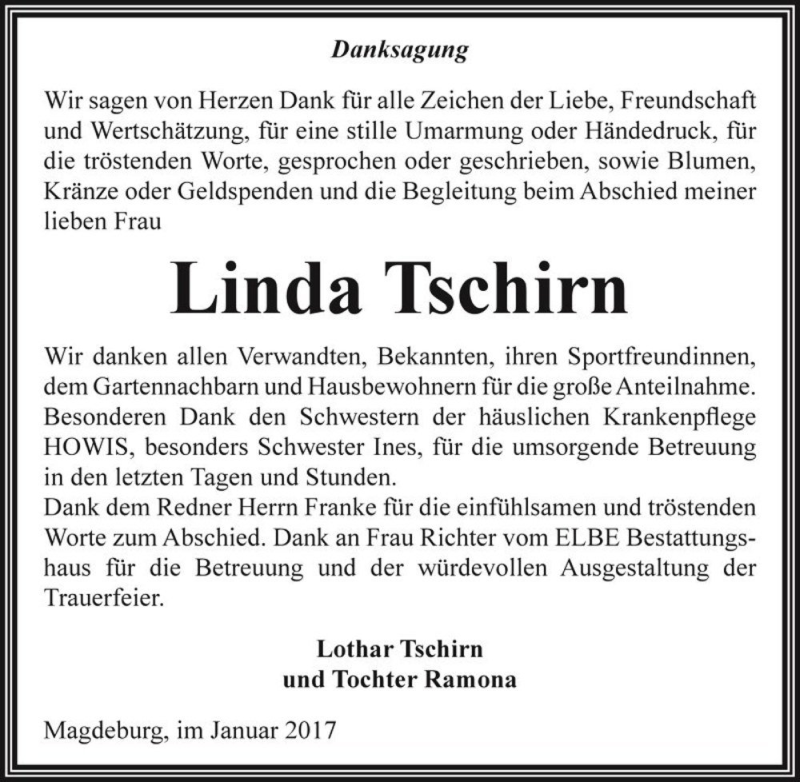 Danksagung

Wir sagen von Herzen Dank für alle Zeichen der Liebe, Freundschaft und Wertschätzung, für eine stille Umarmung oder Händedruck, für die tröstenden Worte, gesprochen oder geschrieben, sowie Blumen, Kränze oder Geldspenden und die Begleitung beim Abschied meiner lieben Frau

Linda Tschirn

Wir danken allen Verwandten, Bekannten, ihren Sportfreundinnen, dem Gartennachbarn und Hausbewohnern für die große Anteilnahme.
Besonderen Dank den Schwestern der häuslichen Krankenpflege HOWIS, besonders Schwester Ines, für die umsorgende Betreuung in den letzten Tagen und Stunden.
Dank dem Redner Herrn Franke für die einfühlsamen und tröstenden Worte zum Abschied. Dank an Frau Richter vom ELBE Bestattungshaus für die Betreuung und der würdevollen Ausgestaltung der Trauerfeier.

Lothar Tschirn
und Tochter Ramona

Magdeburg, im Januar 2017